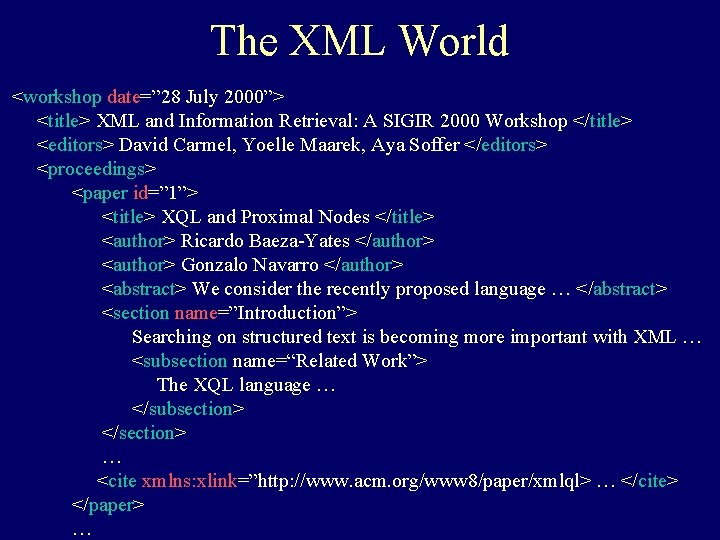 The XML World

<workshop date=”28 July 2000”>
<title> XML and Information Retrieval: A SIGIR 2000 Workshop </title>
<editors> David Carmel, Yoelle Maarek, Aya Soffer </editors>
<proceedings>
<paper id=”1”>
<title> XQL and Proximal Nodes </title>
<author> Ricardo Baeza-Yates </author>
<author> Gonzalo Navarro </author>
<abstract> We consider the recently proposed language … </abstract>
<section name=”Introduction”>
Searching on structured text is becoming more important with XML …
<subsection name=“Related Work”>
The XQL language …
</subsection>
</section>
…
<cite xmlns:xlink=”http://www.acm.org/www8/paper/xmlql> … </cite>
</paper>
…